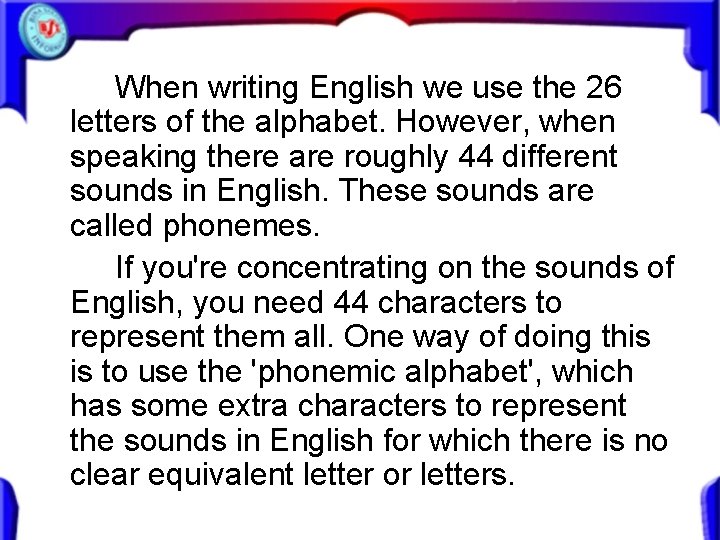 When writing English we use the 26 letters of the alphabet. However, when speaking there are roughly 44 different sounds in English. These sounds are called phonemes.

If you're concentrating on the sounds of English, you need 44 characters to represent them all. One way of doing this is to use the 'phonemic alphabet', which has some extra characters to represent the sounds in English for which there is no clear equivalent letter or letters.